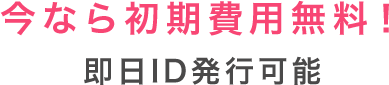 今なら初期費用無料！

即日ID発行可能